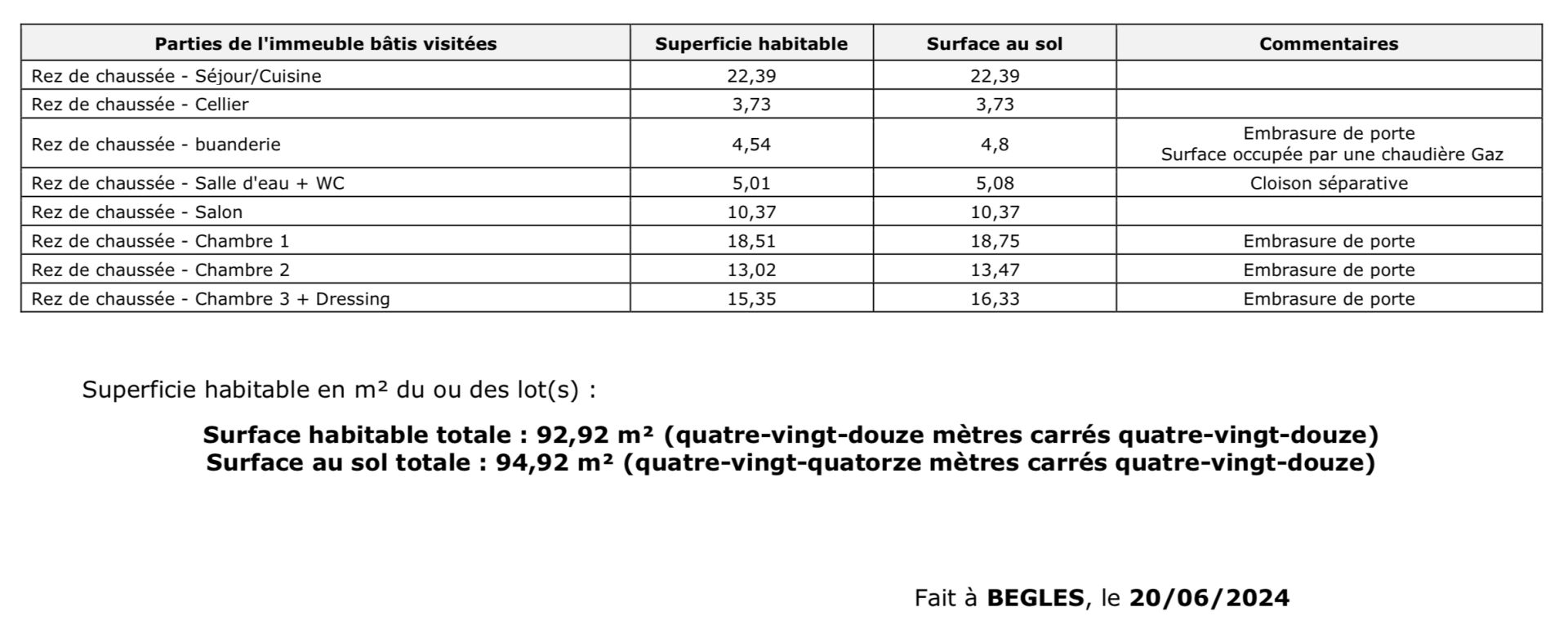 | Parties de l'immeuble bâtis visitées | Superficie habitable | Surface au sol | Commentaires |
|---|---|---|---|
| Rez de chaussée - Séjour/Cuisine | 22,39 | 22,39 | |
| Rez de chaussée - Cellier | 3,73 | 3,73 | |
| Rez de chaussée - buanderie | 4,54 | 4,8 | Embrasure de porte Surface occupée par une chaudière Gaz |
| Rez de chaussée - Salle d'eau + WC | 5,01 | 5,08 | Cloison séparative |
| Rez de chaussée - Salon | 10,37 | 10,37 | |
| Rez de chaussée - Chambre 1 | 18,51 | 18,75 | Embrasure de porte |
| Rez de chaussée - Chambre 2 | 13,02 | 13,47 | Embrasure de porte |
| Rez de chaussée - Chambre 3 + Dressing | 15,35 | 16,33 | Embrasure de porte |

Superficie habitable en m² du ou des lot(s) :

Surface habitable totale : 92,92 m² (quatre-vingt-douze mètres carrés quatre-vingt-douze)
Surface au sol totale : 94,92 m² (quatre-vingt-quatorze mètres carrés quatre-vingt-douze)

Fait à BEGLES, le 20/06/2024